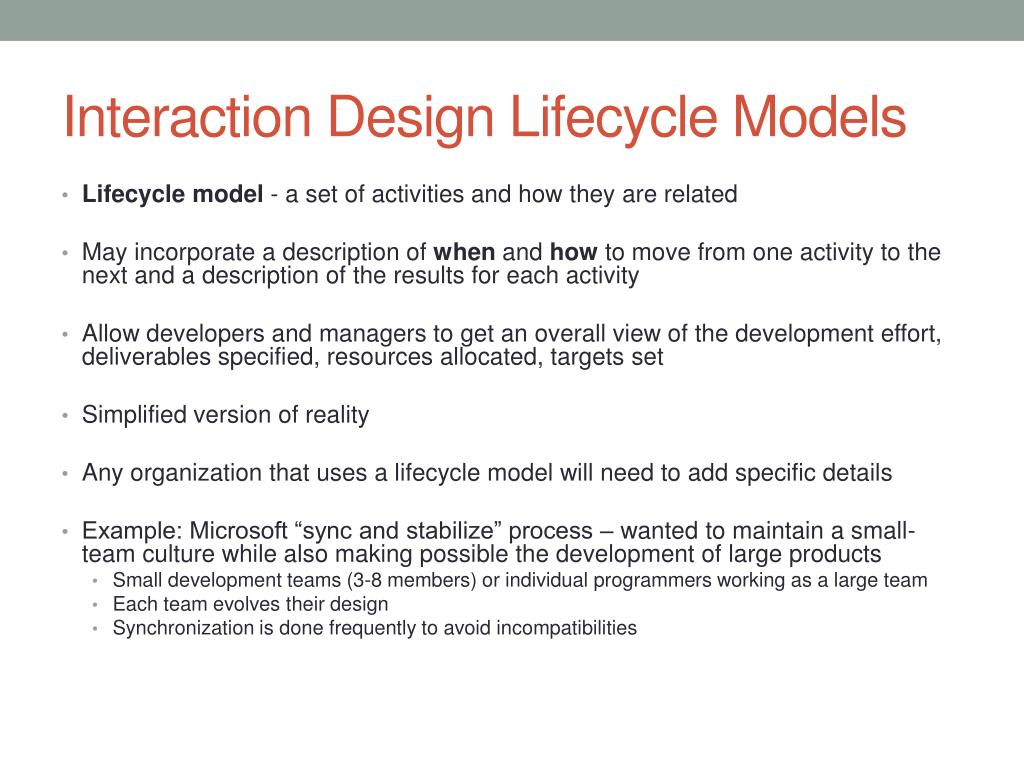 Interaction Design Lifecycle Models

• Lifecycle model - a set of activities and how they are related

• May incorporate a description of when and how to move from one activity to the next and a description of the results for each activity

• Allow developers and managers to get an overall view of the development effort, deliverables specified, resources allocated, targets set

• Simplified version of reality

• Any organization that uses a lifecycle model will need to add specific details

• Example: Microsoft “sync and stabilize” process – wanted to maintain a small-team culture while also making possible the development of large products
  • Small development teams (3-8 members) or individual programmers working as a large team
  • Each team evolves their design
  • Synchronization is done frequently to avoid incompatibilities